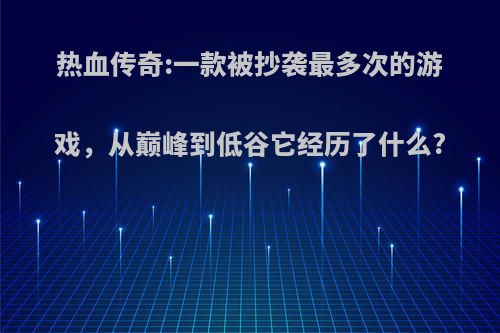 热血传奇:一款被抄袭最多次的游戏，从巅峰到低谷它经历了什么?